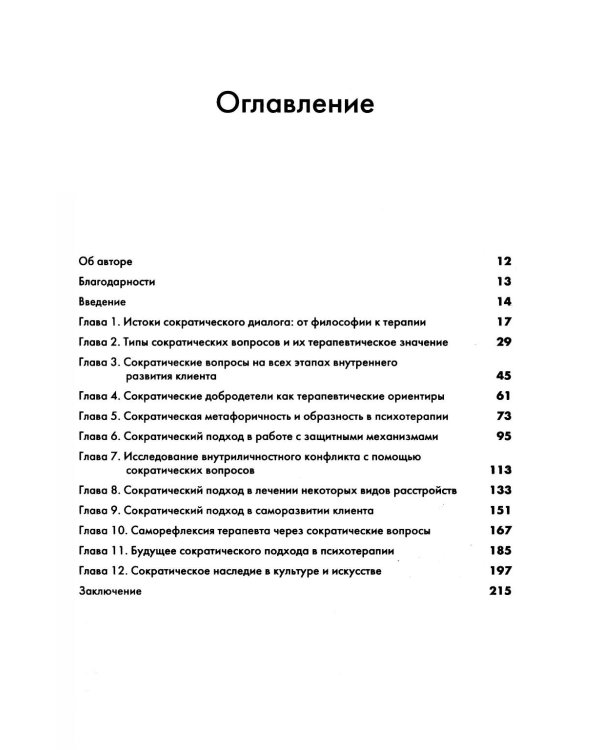 Оглавление

Об авторе 12

Благодарности 13

Введение 14

Глава 1. Истоки сократического диалога: от философии к терапии 17

Глава 2. Типы сократических вопросов и их терапевтическое значение 29

Глава 3. Сократические вопросы на всех этапах внутреннего развития клиента 45

Глава 4. Сократические добродетели как терапевтические ориентиры 61

Глава 5. Сократическая метафоричность и образность в психотерапии 73

Глава 6. Сократический подход в работе с защитными механизмами 95

Глава 7. Исследование внутриличностного конфликта с помощью сократических вопросов 113

Глава 8. Сократический подход в лечении некоторых видов расстройств 133

Глава 9. Сократический подход в саморазвитии клиента 151

Глава 10. Саморефлексия терапевта через сократические вопросы 167

Глава 11. Будущее сократического подхода в психотерапии 185

Глава 12. Сократическое наследие в культуре и искусстве 197

Заключение 215